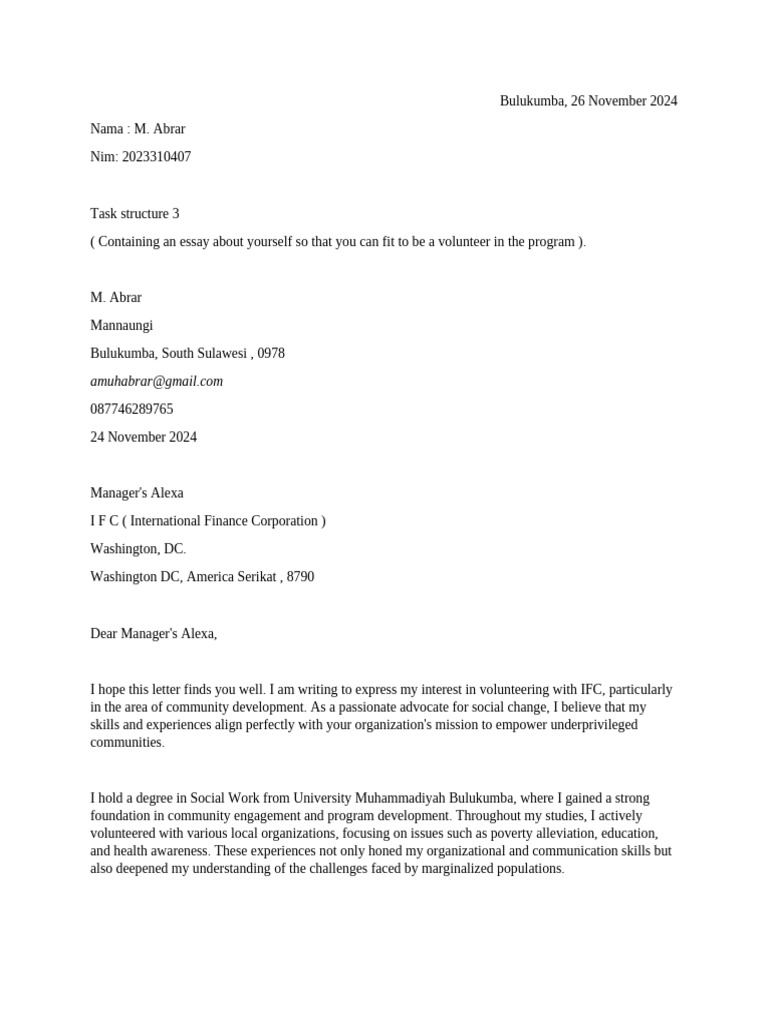 Bulukumba, 26 November 2024

Nama : M. Abrar

Nim: 2023310407

Task structure 3

( Containing an essay about yourself so that you can fit to be a volunteer in the program ).

M. Abrar

Mannaungi

Bulukumba, South Sulawesi , 0978

amuhabrar@gmail.com

087746289765

24 November 2024

Manager's Alexa

I F C ( International Finance Corporation )

Washington, DC.

Washington DC, America Serikat , 8790

Dear Manager's Alexa,

I hope this letter finds you well. I am writing to express my interest in volunteering with IFC, particularly in the area of community development. As a passionate advocate for social change, I believe that my skills and experiences align perfectly with your organization's mission to empower underprivileged communities.

I hold a degree in Social Work from University Muhammadiyah Bulukumba, where I gained a strong foundation in community engagement and program development. Throughout my studies, I actively volunteered with various local organizations, focusing on issues such as poverty alleviation, education, and health awareness. These experiences not only honed my organizational and communication skills but also deepened my understanding of the challenges faced by marginalized populations.